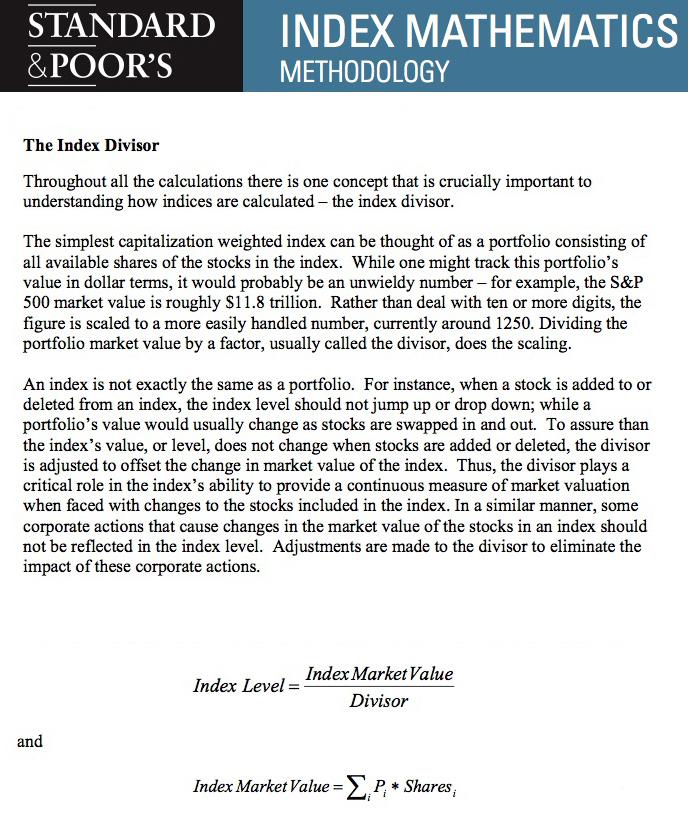 STANDARD
&POOR'S

INDEX MATHEMATICS
METHODOLOGY

The Index Divisor

Throughout all the calculations there is one concept that is crucially important to understanding how indices are calculated – the index divisor.

The simplest capitalization weighted index can be thought of as a portfolio consisting of all available shares of the stocks in the index. While one might track this portfolio's value in dollar terms, it would probably be an unwieldy number – for example, the S&P 500 market value is roughly $11.8 trillion. Rather than deal with ten or more digits, the figure is scaled to a more easily handled number, currently around 1250. Dividing the portfolio market value by a factor, usually called the divisor, does the scaling.

An index is not exactly the same as a portfolio. For instance, when a stock is added to or deleted from an index, the index level should not jump up or drop down; while a portfolio's value would usually change as stocks are swapped in and out. To assure than the index's value, or level, does not change when stocks are added or deleted, the divisor is adjusted to offset the change in market value of the index. Thus, the divisor plays a critical role in the index's ability to provide a continuous measure of market valuation when faced with changes to the stocks included in the index. In a similar manner, some corporate actions that cause changes in the market value of the stocks in an index should not be reflected in the index level. Adjustments are made to the divisor to eliminate the impact of these corporate actions.

$Index\ Level = \frac{Index\ Market\ Value}{Divisor}$

and

$Index\ Market\ Value = \sum_i P_i * Shares_i$